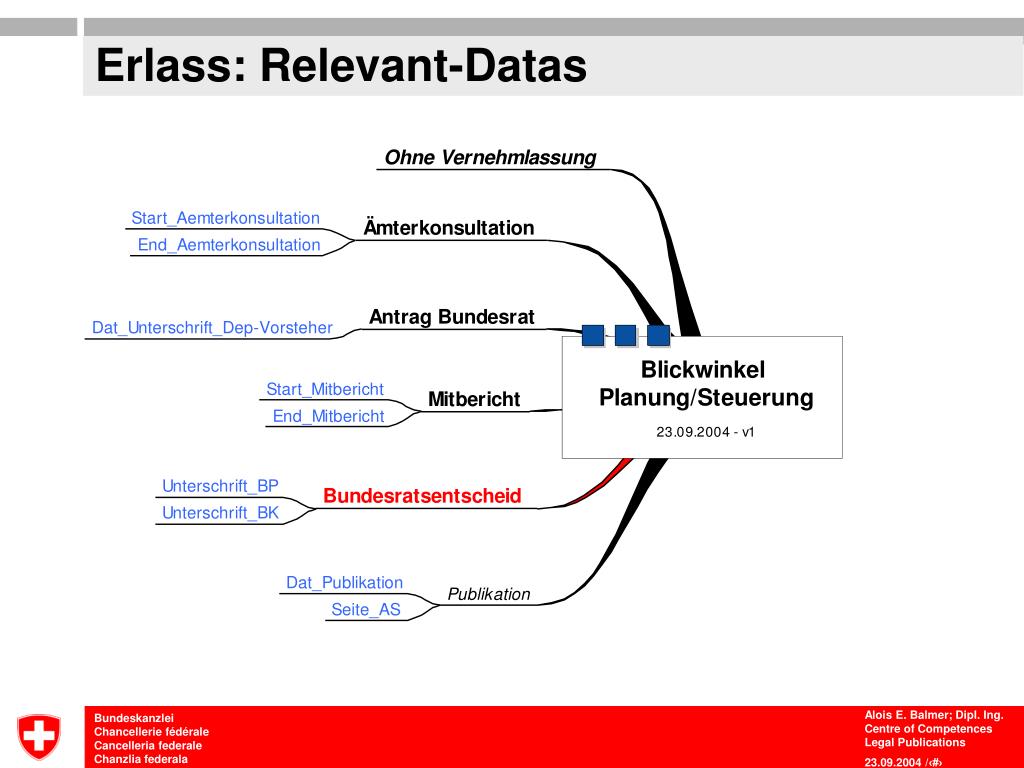 Erlass: Relevant-Datas

Ohne Vernehmlassung

Start_Aemterkonsultation
End_Aemterkonsultation
Ämterkonsultation

Dat_Unterschrift_Dep-Vorsteher
Antrag Bundesrat

Start_Mitbericht
End_Mitbericht
Mitbericht

Unterschrift_BP
Unterschrift_BK
Bundesratsentscheid

Dat_Publikation
Seite_AS
Publikation

Blickwinkel
Planung/Steuerung
23.09.2004 - v1

Bundeskanzlei
Chancellerie fédérale
Cancelleria federale
Chanzlia federala

Alois E. Balmer; Dipl. Ing.
Centre of Competences
Legal Publications
23.09.2004 /‹#›